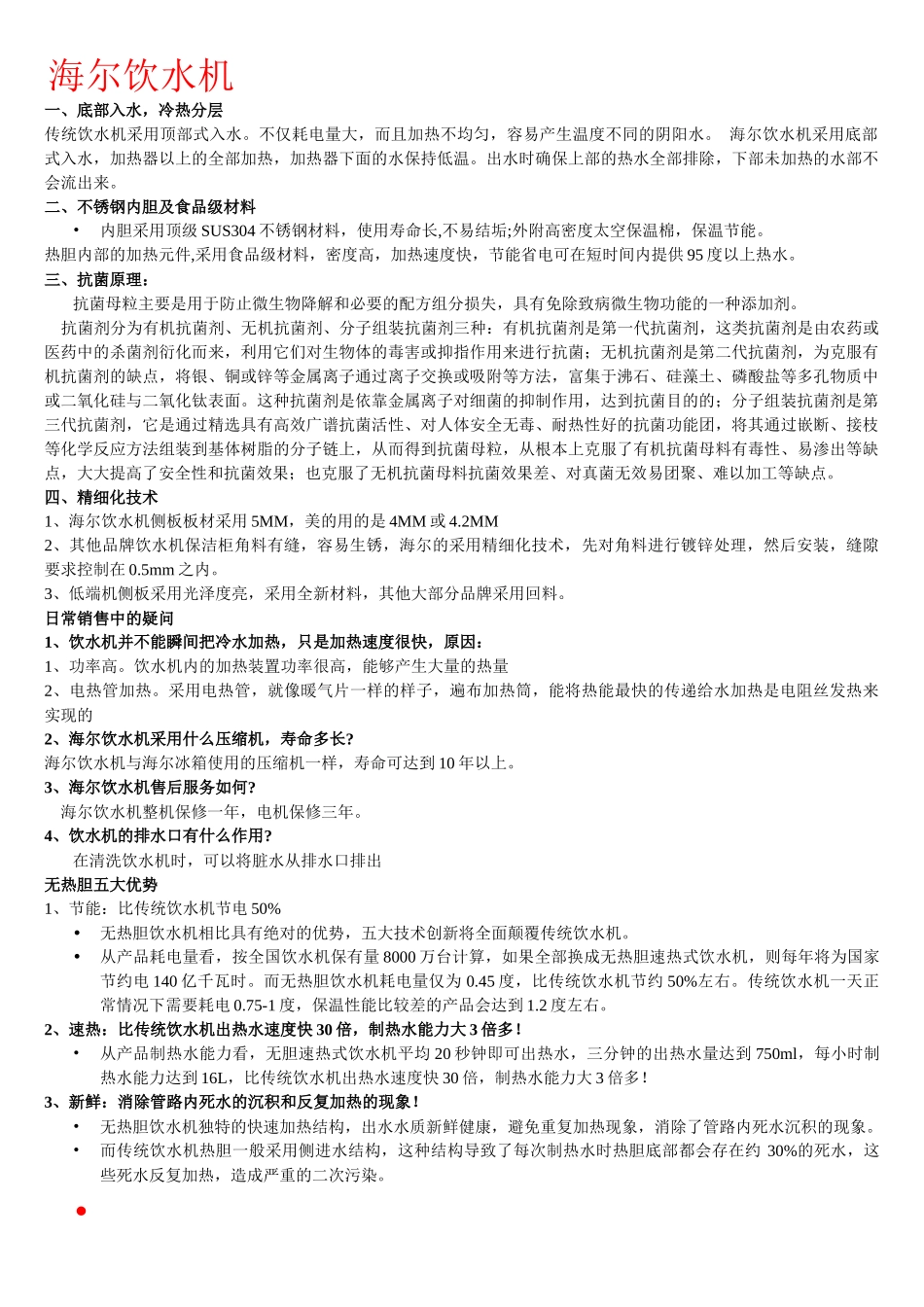 海尔饮水机

一、底部入水，冷热分层

传统饮水机采用顶部式入水。不仅耗电量大，而且加热不均匀，容易产生温度不同的阴阳水。 海尔饮水机采用底部式入水，加热器以上的全部加热，加热器下面的水保持低温。出水时确保上部的热水全部排除，下部未加热的水部不会流出来。

二、不锈钢内胆及食品级材料

• 内胆采用顶级 SUS304 不锈钢材料，使用寿命长,不易结垢;外附高密度太空保温棉，保温节能。

热胆内部的加热元件,采用食品级材料，密度高，加热速度快，节能省电可在短时间内提供 95 度以上热水。

三、抗菌原理：

抗菌母粒主要是用于防止微生物降解和必要的配方组分损失，具有免除致病微生物功能的一种添加剂。

抗菌剂分为有机抗菌剂、无机抗菌剂、分子组装抗菌剂三种：有机抗菌剂是第一代抗菌剂，这类抗菌剂是由农药或医药中的杀菌剂衍化而来，利用它们对生物体的毒害或抑指作用来进行抗菌；无机抗菌剂是第二代抗菌剂，为克服有机抗菌剂的缺点，将银、铜或锌等金属离子通过离子交换或吸附等方法，富集于沸石、硅藻土、磷酸盐等多孔物质中或二氧化硅与二氧化钛表面。这种抗菌剂是依靠金属离子对细菌的抑制作用，达到抗菌目的的；分子组装抗菌剂是第三代抗菌剂，它是通过精选具有高效广谱抗菌活性、对人体安全无毒、耐热性好的抗菌功能团，将其通过嵌断、接枝等化学反应方法组装到基体树脂的分子链上，从而得到抗菌母粒，从根本上克服了有机抗菌母料有毒性、易渗出等缺点，大大提高了安全性和抗菌效果；也克服了无机抗菌母料抗菌效果差、对真菌无效易团聚、难以加工等缺点。

四、精细化技术

1、海尔饮水机侧板板材采用 5MM，美的用的是 4MM 或 4.2MM

2、其他品牌饮水机保洁柜角料有缝，容易生锈，海尔的采用精细化技术，先对角料进行镀锌处理，然后安装，缝隙要求控制在 0.5mm 之内。

3、低端机侧板采用光泽度亮，采用全新材料，其他大部分品牌采用回料。

日常销售中的疑问

1、饮水机并不能瞬间把冷水加热，只是加热速度很快，原因：

1、功率高。饮水机内的加热装置功率很高，能够产生大量的热量

2、电热管加热。采用电热管，就像暖气片一样的样子，遍布加热筒，能将热能最快的传递给水加热是电阻丝发热来实现的

2、海尔饮水机采用什么压缩机，寿命多长?

海尔饮水机与海尔冰箱使用的压缩机一样，寿命可达到 10 年以上。

3、海尔饮水机售后服务如何?

海尔饮水机整机保修一年，电机保修三年。

4、饮水机的排水口有什么作用?

在清洗饮水机时，可以将脏水从排水口排出

无热胆五大优势

1、节能：比传统饮水机节电 50%

• 无热胆饮水机相比具有绝对的优势，五大技术创新将全面颠覆传统饮水机。

• 从产品耗电量看，按全国饮水机保有量 8000 万台计算，如果全部换成无热胆速热式饮水机，则每年将为国家节约电 140 亿千瓦时。而无热胆饮水机耗电量仅为 0.45 度，比传统饮水机节约 50%左右。传统饮水机一天正常情况下需要耗电 0.75-1 度，保温性能比较差的产品会达到 1.2 度左右。

2、速热：比传统饮水机出热水速度快 30 倍，制热水能力大 3 倍多！

• 从产品制热水能力看，无胆速热式饮水机平均 20 秒钟即可出热水，三分钟的出热水量达到 750ml，每小时制热水能力达到 16L，比传统饮水机出热水速度快 30 倍，制热水能力大 3 倍多！

3、新鲜：消除管路内死水的沉积和反复加热的现象！

• 无热胆饮水机独特的快速加热结构，出水水质新鲜健康，避免重复加热现象，消除了管路内死水沉积的现象。

• 而传统饮水机热胆一般采用侧进水结构，这种结构导致了每次制热水时热胆底部都会存在约 30%的死水，这些死水反复加热，造成严重的二次污染。

•